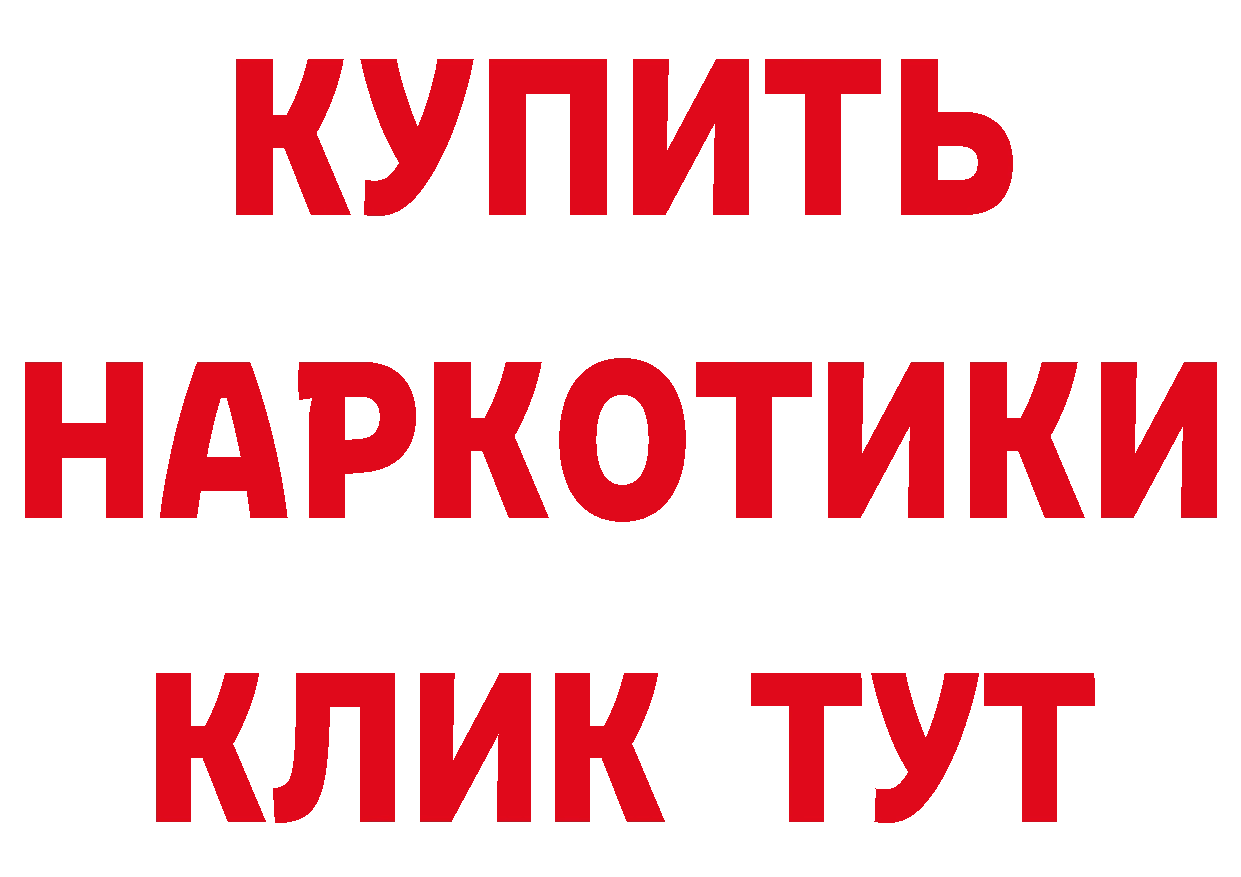 КУПИТЬ НАРКОТИКИ КЛИК ТУТ